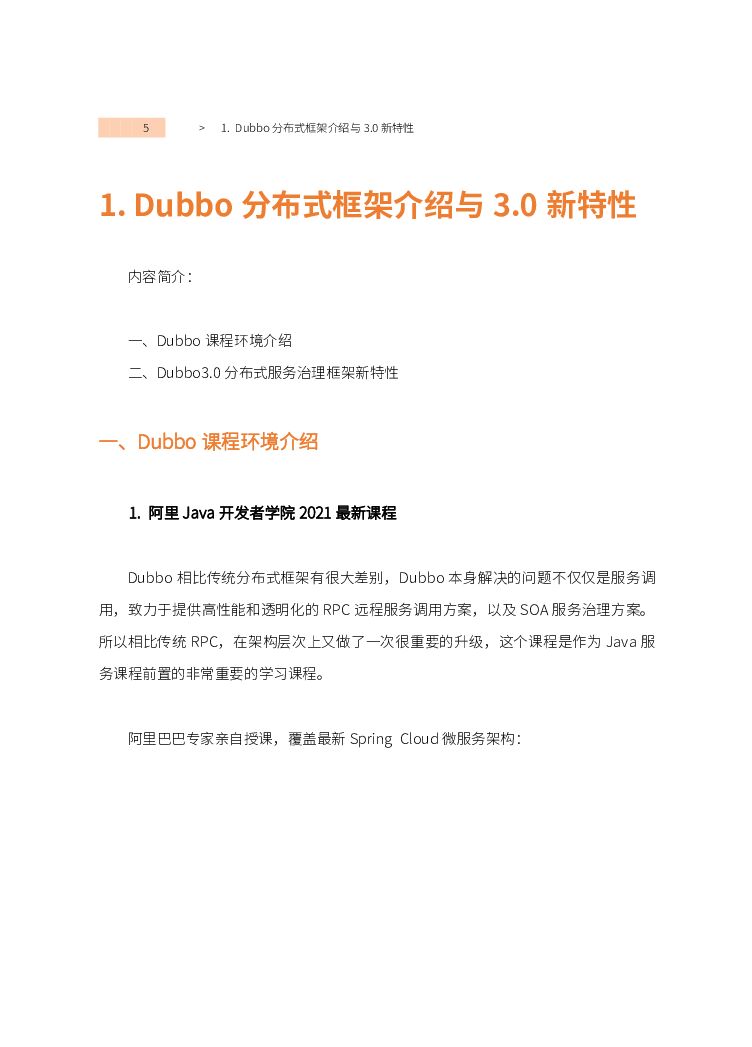 5 > 1. Dubbo 分布式框架介绍与 3.0 新特性

1. Dubbo 分布式框架介绍与 3.0 新特性

内容简介：

一、Dubbo 课程环境介绍
二、Dubbo3.0 分布式服务治理框架新特性

一、Dubbo 课程环境介绍

1. 阿里 Java 开发者学院 2021 最新课程

Dubbo 相比传统分布式框架有很大差别，Dubbo 本身解决的问题不仅仅是服务调用，致力于提供高性能和透明化的 RPC 远程服务调用方案，以及 SOA 服务治理方案。所以相比传统 RPC，在架构层次上又做了一次很重要的升级，这个课程是作为 Java 服务课程前置的非常重要的学习课程。

阿里巴巴专家亲自授课，覆盖最新 Spring Cloud 微服务架构：